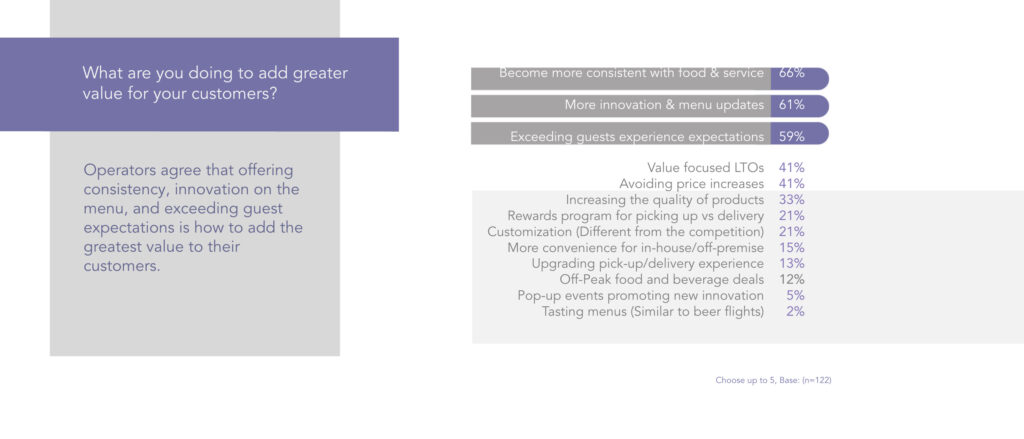 What are you doing to add greater value for your customers?

Operators agree that offering consistency, innovation on the menu, and exceeding guest expectations is how to add the greatest value to their customers.

Become more consistent with food & service 66%
More innovation & menu updates 61%
Exceeding guests experience expectations 59%
Value focused LTOs 41%
Avoiding price increases 41%
Increasing the quality of products 33%
Rewards program for picking up vs delivery 21%
Customization (Different from the competition) 21%
More convenience for in-house/off-premise 15%
Upgrading pick-up/delivery experience 13%
Off-Peak food and beverage deals 12%
Pop-up events promoting new innovation 5%
Tasting menus (Similar to beer flights) 2%

Choose up to 5, Base: (n=122)